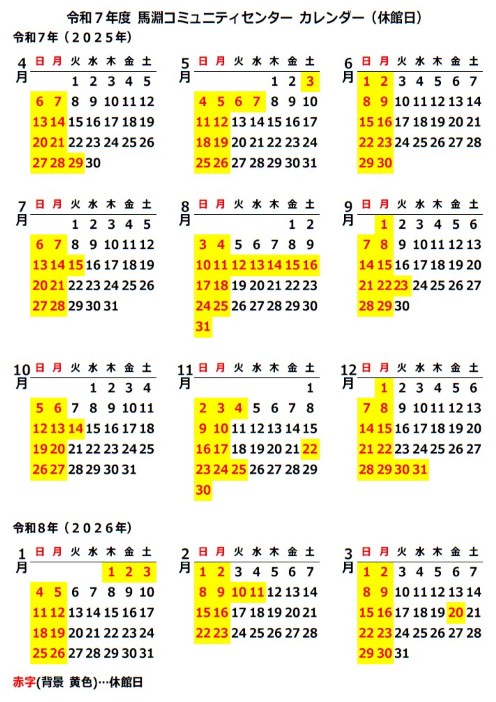 令和７年度 馬淵コミュニティセンター カレンダー（休館日）

令和７年（２０２５年）

4月

| 日 | 月 | 火 | 水 | 木 | 金 | 土 |
|---|---|---|---|---|---|---|
| | | 1 | 2 | 3 | 4 | 5 |
| 6 | 7 | 8 | 9 | 10 | 11 | 12 |
| 13 | 14 | 15 | 16 | 17 | 18 | 19 |
| 20 | 21 | 22 | 23 | 24 | 25 | 26 |
| 27 | 28 | 29 | 30 | | | |

5月

| 日 | 月 | 火 | 水 | 木 | 金 | 土 |
|---|---|---|---|---|---|---|
| | | | | 1 | 2 | 3 |
| 4 | 5 | 6 | 7 | 8 | 9 | 10 |
| 11 | 12 | 13 | 14 | 15 | 16 | 17 |
| 18 | 19 | 20 | 21 | 22 | 23 | 24 |
| 25 | 26 | 27 | 28 | 29 | 30 | 31 |

6月

| 日 | 月 | 火 | 水 | 木 | 金 | 土 |
|---|---|---|---|---|---|---|
| 1 | 2 | 3 | 4 | 5 | 6 | 7 |
| 8 | 9 | 10 | 11 | 12 | 13 | 14 |
| 15 | 16 | 17 | 18 | 19 | 20 | 21 |
| 22 | 23 | 24 | 25 | 26 | 27 | 28 |
| 29 | 30 | | | | | |

7月

| 日 | 月 | 火 | 水 | 木 | 金 | 土 |
|---|---|---|---|---|---|---|
| | | 1 | 2 | 3 | 4 | 5 |
| 6 | 7 | 8 | 9 | 10 | 11 | 12 |
| 13 | 14 | 15 | 16 | 17 | 18 | 19 |
| 20 | 21 | 22 | 23 | 24 | 25 | 26 |
| 27 | 28 | 29 | 30 | 31 | | |

8月

| 日 | 月 | 火 | 水 | 木 | 金 | 土 |
|---|---|---|---|---|---|---|
| | | | | | 1 | 2 |
| 3 | 4 | 5 | 6 | 7 | 8 | 9 |
| 10 | 11 | 12 | 13 | 14 | 15 | 16 |
| 17 | 18 | 19 | 20 | 21 | 22 | 23 |
| 24 | 25 | 26 | 27 | 28 | 29 | 30 |
| 31 | | | | | | |

9月

| 日 | 月 | 火 | 水 | 木 | 金 | 土 |
|---|---|---|---|---|---|---|
| | 1 | 2 | 3 | 4 | 5 | 6 |
| 7 | 8 | 9 | 10 | 11 | 12 | 13 |
| 14 | 15 | 16 | 17 | 18 | 19 | 20 |
| 21 | 22 | 23 | 24 | 25 | 26 | 27 |
| 28 | 29 | 30 | | | | |

10月

| 日 | 月 | 火 | 水 | 木 | 金 | 土 |
|---|---|---|---|---|---|---|
| | | | 1 | 2 | 3 | 4 |
| 5 | 6 | 7 | 8 | 9 | 10 | 11 |
| 12 | 13 | 14 | 15 | 16 | 17 | 18 |
| 19 | 20 | 21 | 22 | 23 | 24 | 25 |
| 26 | 27 | 28 | 29 | 30 | 31 | |

11月

| 日 | 月 | 火 | 水 | 木 | 金 | 土 |
|---|---|---|---|---|---|---|
| | | | | | | 1 |
| 2 | 3 | 4 | 5 | 6 | 7 | 8 |
| 9 | 10 | 11 | 12 | 13 | 14 | 15 |
| 16 | 17 | 18 | 19 | 20 | 21 | 22 |
| 23 | 24 | 25 | 26 | 27 | 28 | 29 |
| 30 | | | | | | |

12月

| 日 | 月 | 火 | 水 | 木 | 金 | 土 |
|---|---|---|---|---|---|---|
| | 1 | 2 | 3 | 4 | 5 | 6 |
| 7 | 8 | 9 | 10 | 11 | 12 | 13 |
| 14 | 15 | 16 | 17 | 18 | 19 | 20 |
| 21 | 22 | 23 | 24 | 25 | 26 | 27 |
| 28 | 29 | 30 | 31 | | | |

令和８年（２０２６年）

1月

| 日 | 月 | 火 | 水 | 木 | 金 | 土 |
|---|---|---|---|---|---|---|
| | | | | 1 | 2 | 3 |
| 4 | 5 | 6 | 7 | 8 | 9 | 10 |
| 11 | 12 | 13 | 14 | 15 | 16 | 17 |
| 18 | 19 | 20 | 21 | 22 | 23 | 24 |
| 25 | 26 | 27 | 28 | 29 | 30 | 31 |

2月

| 日 | 月 | 火 | 水 | 木 | 金 | 土 |
|---|---|---|---|---|---|---|
| 1 | 2 | 3 | 4 | 5 | 6 | 7 |
| 8 | 9 | 10 | 11 | 12 | 13 | 14 |
| 15 | 16 | 17 | 18 | 19 | 20 | 21 |
| 22 | 23 | 24 | 25 | 26 | 27 | 28 |

3月

| 日 | 月 | 火 | 水 | 木 | 金 | 土 |
|---|---|---|---|---|---|---|
| 1 | 2 | 3 | 4 | 5 | 6 | 7 |
| 8 | 9 | 10 | 11 | 12 | 13 | 14 |
| 15 | 16 | 17 | 18 | 19 | 20 | 21 |
| 22 | 23 | 24 | 25 | 26 | 27 | 28 |
| 29 | 30 | 31 | | | | |

赤字(背景 黄色)…休館日